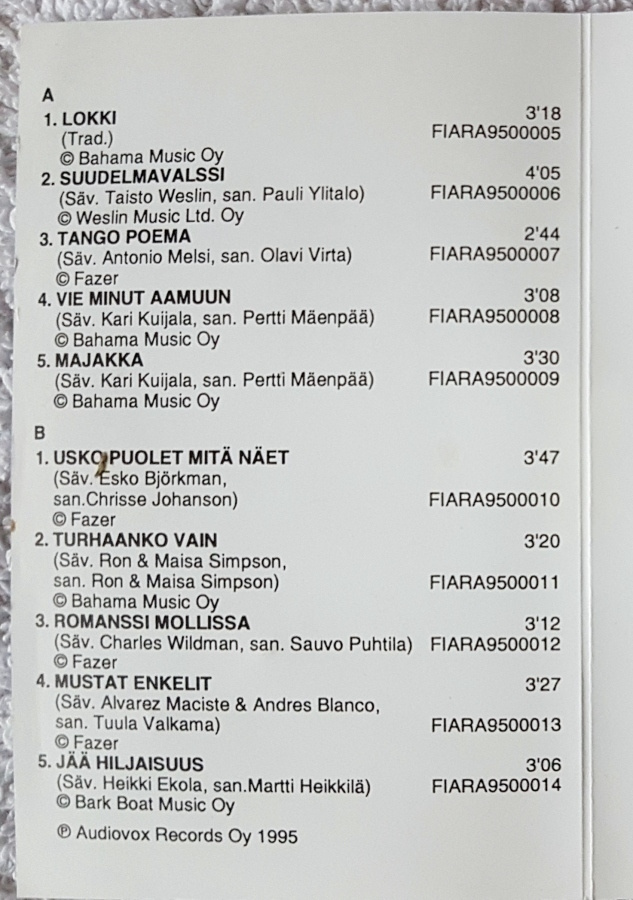 A

1. LOKKI 3'18
(Trad.) FIARA9500005
© Bahama Music Oy

2. SUUDELMAVALSSI 4'05
(Säv. Taisto Weslin, san. Pauli Ylitalo) FIARA9500006
© Weslin Music Ltd. Oy

3. TANGO POEMA 2'44
(Säv. Antonio Melsi, san. Olavi Virta) FIARA9500007
© Fazer

4. VIE MINUT AAMUUN 3'08
(Säv. Kari Kuijala, san. Pertti Mäenpää) FIARA9500008
© Bahama Music Oy

5. MAJAKKA 3'30
(Säv. Kari Kuijala, san. Pertti Mäenpää) FIARA9500009
© Bahama Music Oy

B

1. USKO PUOLET MITÄ NÄET 3'47
(Säv. Esko Björkman,
san.Chrisse Johanson) FIARA9500010
© Fazer

2. TURHAANKO VAIN 3'20
(Säv. Ron & Maisa Simpson,
san. Ron & Maisa Simpson) FIARA9500011
© Bahama Music Oy

3. ROMANSSI MOLLISSA 3'12
(Säv. Charles Wildman, san. Sauvo Puhtila) FIARA9500012
© Fazer

4. MUSTAT ENKELIT 3'27
(Säv. Alvarez Maciste & Andres Blanco,
san. Tuula Valkama) FIARA9500013
© Fazer

5. JÄÄ HILJAISUUS 3'06
(Säv. Heikki Ekola, san.Martti Heikkilä) FIARA9500014
© Bark Boat Music Oy

℗ Audiovox Records Oy 1995